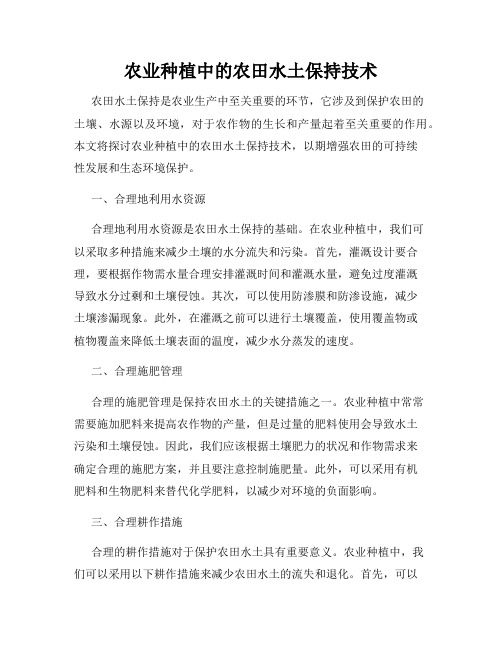 农业种植中的农田水土保持技术

农田水土保持是农业生产中至关重要的环节，它涉及到保护农田的土壤、水源以及环境，对于农作物的生长和产量起着至关重要的作用。本文将探讨农业种植中的农田水土保持技术，以期增强农田的可持续性发展和生态环境保护。

一、合理地利用水资源

合理地利用水资源是农田水土保持的基础。在农业种植中，我们可以采取多种措施来减少土壤的水分流失和污染。首先，灌溉设计要合理，要根据作物需水量合理安排灌溉时间和灌溉水量，避免过度灌溉导致水分过剩和土壤侵蚀。其次，可以使用防渗膜和防渗设施，减少土壤渗漏现象。此外，在灌溉之前可以进行土壤覆盖，使用覆盖物或植物覆盖来降低土壤表面的温度，减少水分蒸发的速度。

二、合理施肥管理

合理的施肥管理是保持农田水土的关键措施之一。农业种植中常常需要施加肥料来提高农作物的产量，但是过量的肥料使用会导致水土污染和土壤侵蚀。因此，我们应该根据土壤肥力的状况和作物需求来确定合理的施肥方案，并且要注意控制施肥量。此外，可以采用有机肥料和生物肥料来替代化学肥料，以减少对环境的负面影响。

三、合理耕作措施

合理的耕作措施对于保护农田水土具有重要意义。农业种植中，我们可以采用以下耕作措施来减少农田水土的流失和退化。首先，可以